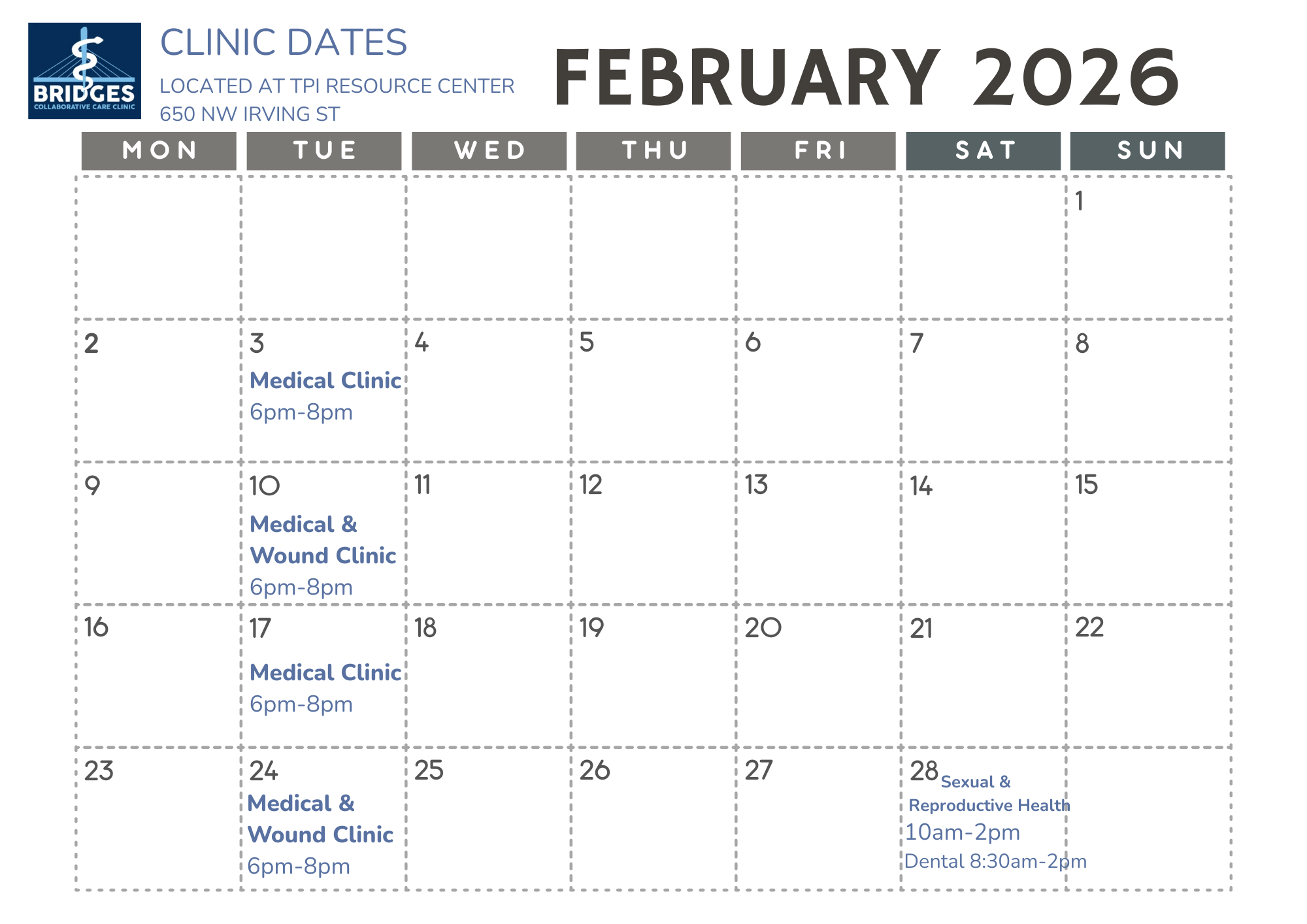 BRIDGES
COLLABORATIVE CARE CLINIC

CLINIC DATES
LOCATED AT TPI RESOURCE CENTER
650 NW IRVING ST

FEBRUARY 2026

| MON | TUE | WED | THU | FRI | SAT | SUN |
|---|---|---|---|---|---|---|
| | | | | | | 1 |
| 2 | 3 Medical Clinic 6pm-8pm | 4 | 5 | 6 | 7 | 8 |
| 9 | 10 Medical & Wound Clinic 6pm-8pm | 11 | 12 | 13 | 14 | 15 |
| 16 | 17 Medical Clinic 6pm-8pm | 18 | 19 | 20 | 21 | 22 |
| 23 | 24 Medical & Wound Clinic 6pm-8pm | 25 | 26 | 27 | 28 Sexual & Reproductive Health 10am-2pm Dental 8:30am-2pm | |